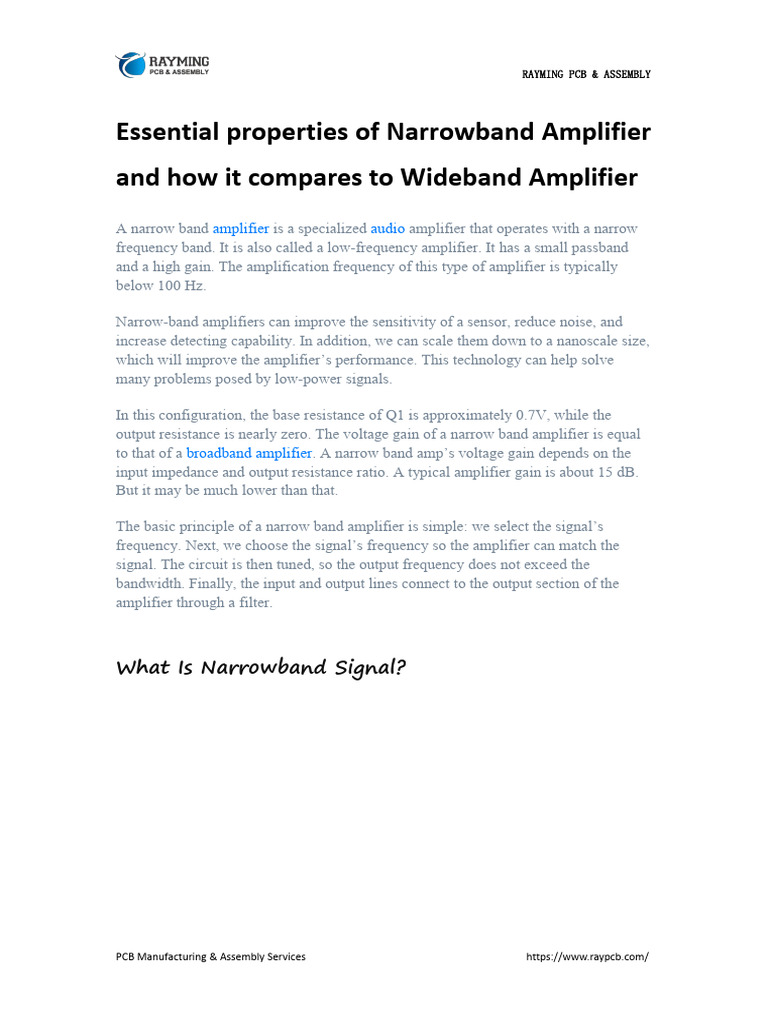 RAYMING
PCB & ASSEMBLY

RAYMING PCB & ASSEMBLY

Essential properties of Narrowband Amplifier and how it compares to Wideband Amplifier

A narrow band amplifier is a specialized audio amplifier that operates with a narrow frequency band. It is also called a low-frequency amplifier. It has a small passband and a high gain. The amplification frequency of this type of amplifier is typically below 100 Hz.

Narrow-band amplifiers can improve the sensitivity of a sensor, reduce noise, and increase detecting capability. In addition, we can scale them down to a nanoscale size, which will improve the amplifier's performance. This technology can help solve many problems posed by low-power signals.

In this configuration, the base resistance of Q1 is approximately 0.7V, while the output resistance is nearly zero. The voltage gain of a narrow band amplifier is equal to that of a broadband amplifier. A narrow band amp's voltage gain depends on the input impedance and output resistance ratio. A typical amplifier gain is about 15 dB. But it may be much lower than that.

The basic principle of a narrow band amplifier is simple: we select the signal's frequency. Next, we choose the signal's frequency so the amplifier can match the signal. The circuit is then tuned, so the output frequency does not exceed the bandwidth. Finally, the input and output lines connect to the output section of the amplifier through a filter.

What Is Narrowband Signal?

PCB Manufacturing & Assembly Services

https://www.raypcb.com/